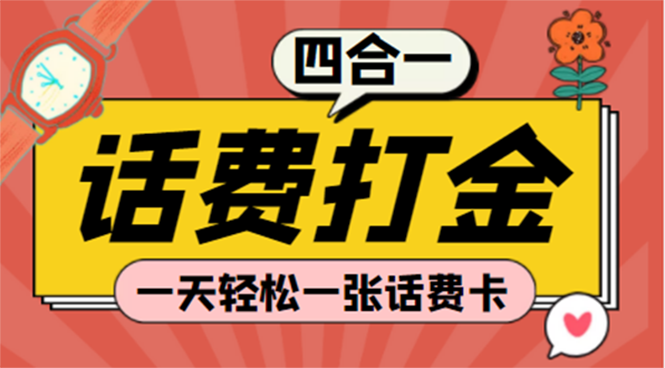 四合一

话费打金

一天轻松一张话费卡